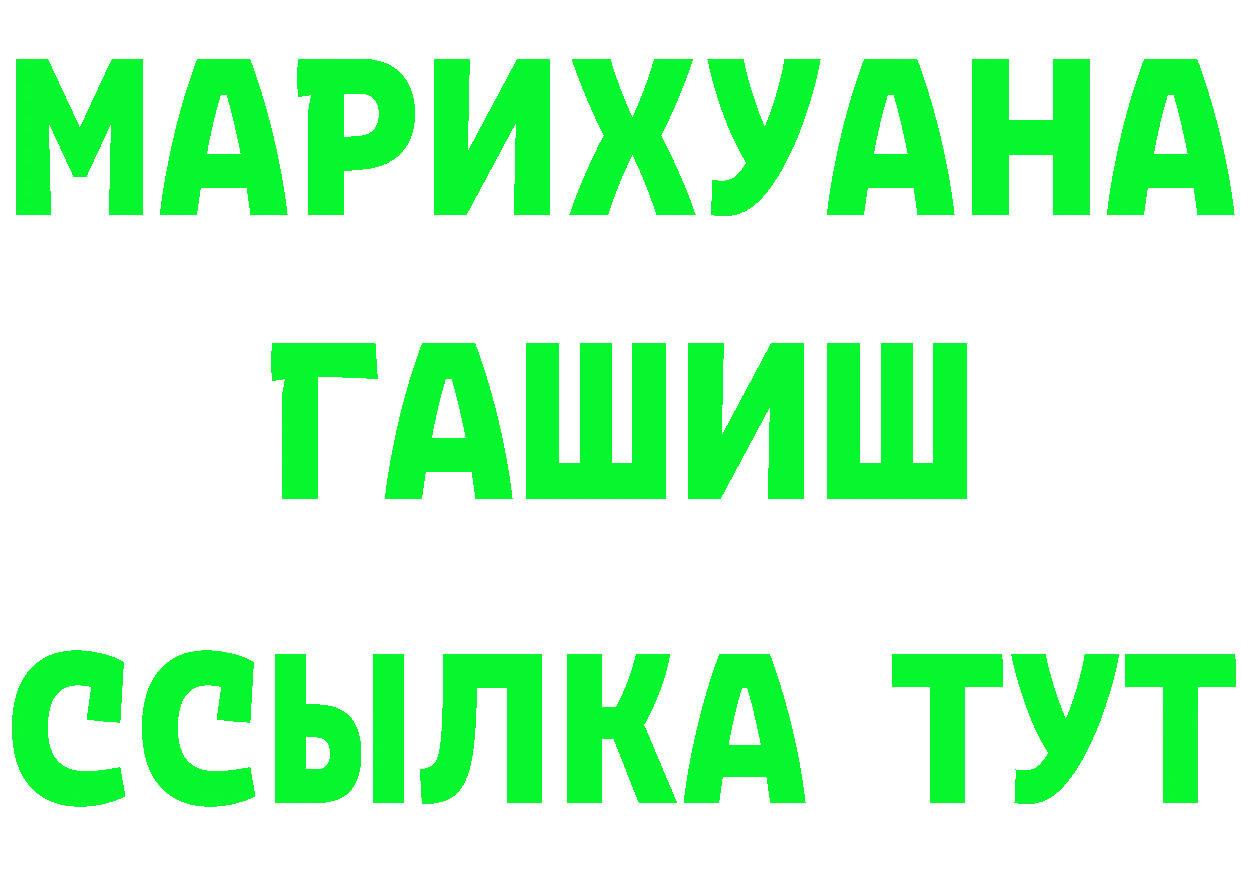 МАРИХУАНА
ГАШИШ
ССЫЛКА ТУТ